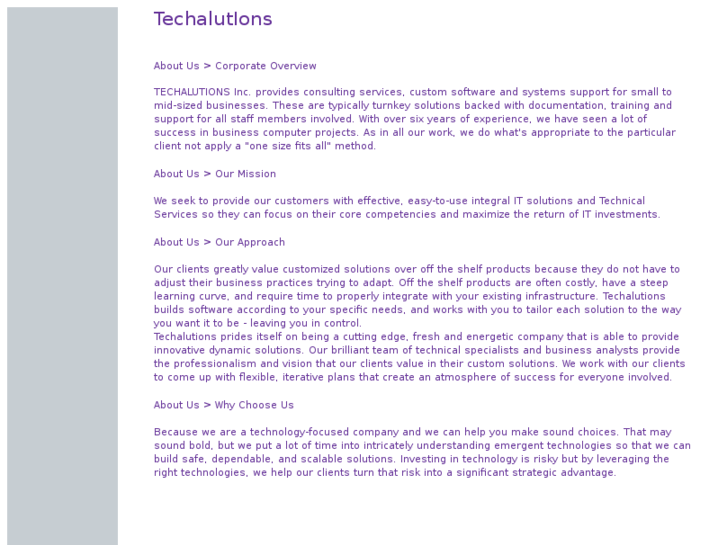 Techalutions

About Us > Corporate Overview

TECHALUTIONS Inc. provides consulting services, custom software and systems support for small to mid-sized businesses. These are typically turnkey solutions backed with documentation, training and support for all staff members involved. With over six years of experience, we have seen a lot of success in business computer projects. As in all our work, we do what's appropriate to the particular client not apply a "one size fits all" method.

About Us > Our Mission

We seek to provide our customers with effective, easy-to-use integral IT solutions and Technical Services so they can focus on their core competencies and maximize the return of IT investments.

About Us > Our Approach

Our clients greatly value customized solutions over off the shelf products because they do not have to adjust their business practices trying to adapt. Off the shelf products are often costly, have a steep learning curve, and require time to properly integrate with your existing infrastructure. Techalutions builds software according to your specific needs, and works with you to tailor each solution to the way you want it to be - leaving you in control.
Techalutions prides itself on being a cutting edge, fresh and energetic company that is able to provide innovative dynamic solutions. Our brilliant team of technical specialists and business analysts provide the professionalism and vision that our clients value in their custom solutions. We work with our clients to come up with flexible, iterative plans that create an atmosphere of success for everyone involved.

About Us > Why Choose Us

Because we are a technology-focused company and we can help you make sound choices. That may sound bold, but we put a lot of time into intricately understanding emergent technologies so that we can build safe, dependable, and scalable solutions. Investing in technology is risky but by leveraging the right technologies, we help our clients turn that risk into a significant strategic advantage.